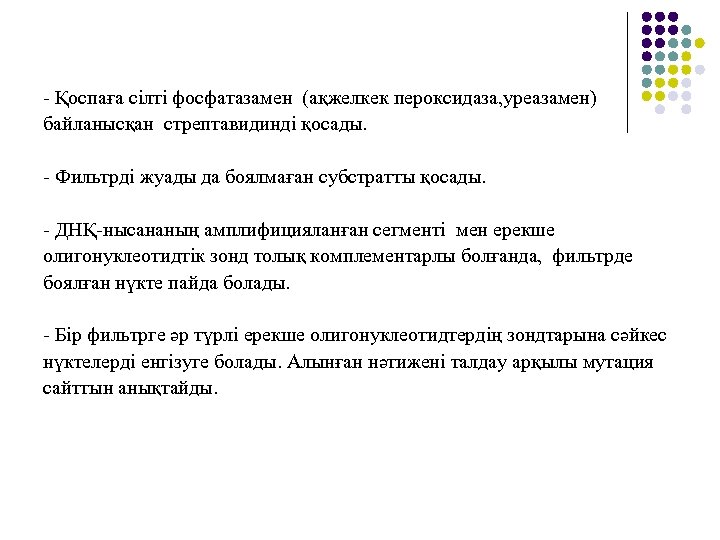 - Қоспаға сілті фосфатазамен (ақжелкек пероксидаза,уреазамен) байланысқан стрептавидинді қосады.

- Фильтрді жуады да боялмаған субстратты қосады.

- ДНҚ-нысананың амплифицияланған сегменті мен ерекше олигонуклеотидтік зонд толық комплементарлы болғанда, фильтрде боялған нүкте пайда болады.

- Бір фильтрге әр түрлі ерекше олигонуклеотидтердің зондтарына сәйкес нүктелерді енгізуге болады. Алынған нәтижені талдау арқылы мутация сайттын анықтайды.